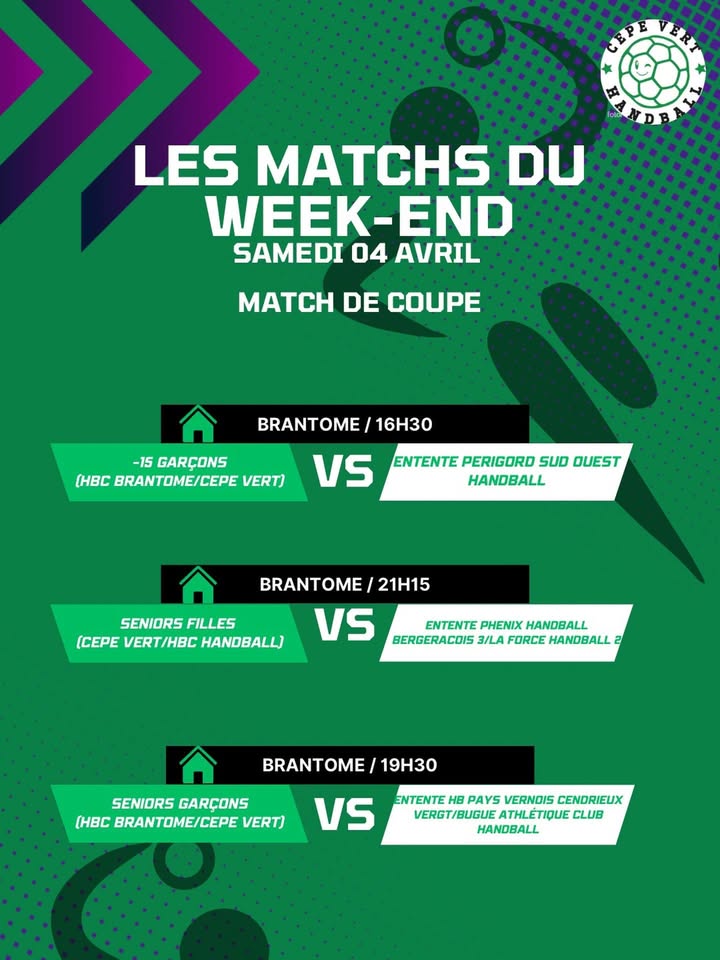 CEPE VERT
HANDBALL

LES MATCHS DU WEEK-END
SAMEDI 04 AVRIL

MATCH DE COUPE

BRANTOME / 16H30

-15 GARÇONS
(HBC BRANTOME/CEPE VERT)

VS

ENTENTE PERIGORD SUD OUEST HANDBALL

BRANTOME / 21H15

SENIORS FILLES
(CEPE VERT/HBC HANDBALL)

VS

ENTENTE PHENIX HANDBALL BERGERACOIS 3/LA FORCE HANDBALL 2

BRANTOME / 19H30

SENIORS GARÇONS
(HBC BRANTOME/CEPE VERT)

VS

ENTENTE HB PAYS VERNOIS CENDRIEUX VERGT/BUGUE ATHLÉTIQUE CLUB HANDBALL